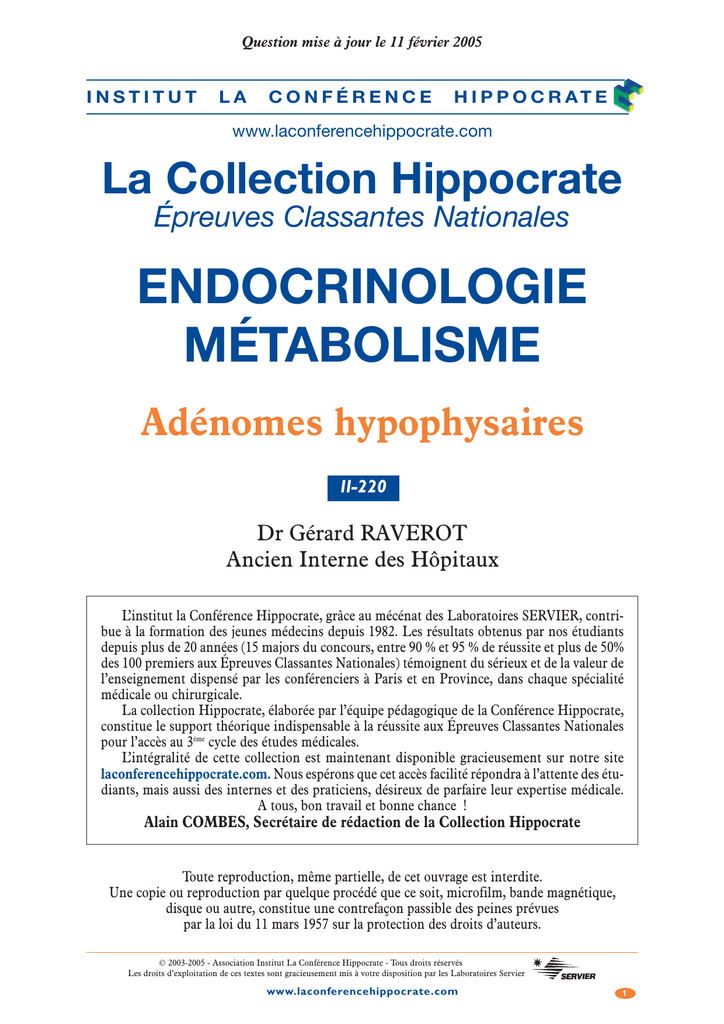 Question mise à jour le 11 février 2005

INSTITUT LA CONFÉRENCE HIPPOCRATE

www.laconferencehippocrate.com

La Collection Hippocrate
Épreuves Classantes Nationales

ENDOCRINOLOGIE
MÉTABOLISME

Adénomes hypophysaires

II-220

Dr Gérard RAVEROT
Ancien Interne des Hôpitaux

L'institut la Conférence Hippocrate, grâce au mécénat des Laboratoires SERVIER, contribue à la formation des jeunes médecins depuis 1982. Les résultats obtenus par nos étudiants depuis plus de 20 années (15 majors du concours, entre 90 % et 95 % de réussite et plus de 50% des 100 premiers aux Épreuves Classantes Nationales) témoignent du sérieux et de la valeur de l'enseignement dispensé par les conférenciers à Paris et en Province, dans chaque spécialité médicale ou chirurgicale.
La collection Hippocrate, élaborée par l'équipe pédagogique de la Conférence Hippocrate, constitue le support théorique indispensable à la réussite aux Épreuves Classantes Nationales pour l'accès au 3$^{ème}$ cycle des études médicales.
L'intégralité de cette collection est maintenant disponible gracieusement sur notre site laconferencehippocrate.com. Nous espérons que cet accès facilité répondra à l'attente des étudiants, mais aussi des internes et des praticiens, désireux de parfaire leur expertise médicale.
A tous, bon travail et bonne chance !
Alain COMBES, Secrétaire de rédaction de la Collection Hippocrate

Toute reproduction, même partielle, de cet ouvrage est interdite.
Une copie ou reproduction par quelque procédé que ce soit, microfilm, bande magnétique, disque ou autre, constitue une contrefaçon passible des peines prévues par la loi du 11 mars 1957 sur la protection des droits d'auteurs.

© 2003-2005 - Association Institut La Conférence Hippocrate - Tous droits réservés
Les droits d'exploitation de ces textes sont gracieusement mis à votre disposition par les Laboratoires Servier

SERVIER

www.laconferencehippocrate.com

1